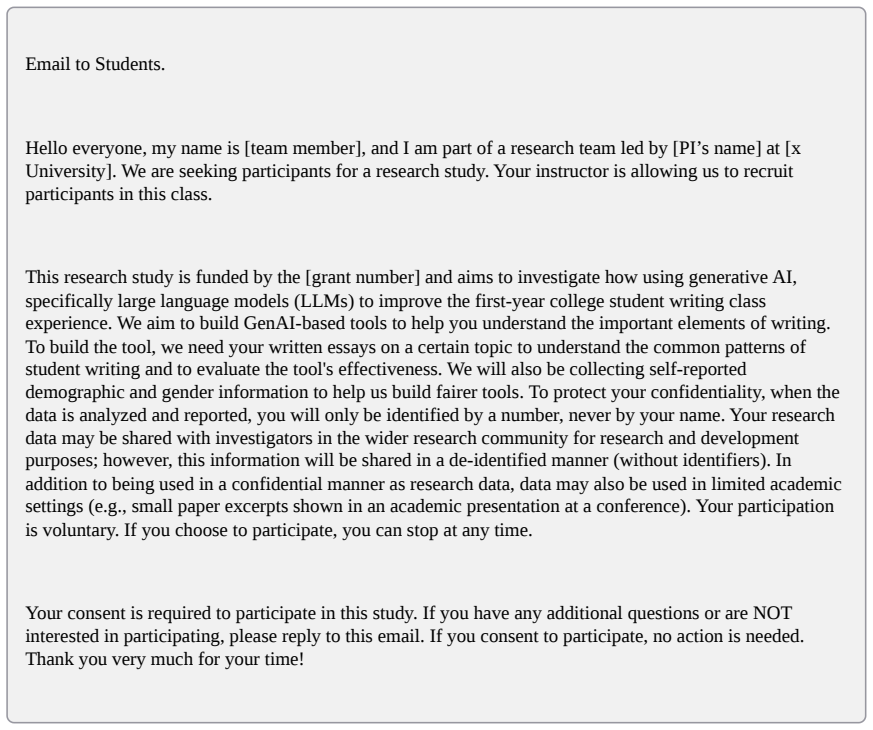 Email to Students.

Hello everyone, my name is [team member], and I am part of a research team led by [PI's name] at [x University]. We are seeking participants for a research study. Your instructor is allowing us to recruit participants in this class.

This research study is funded by the [grant number] and aims to investigate how using generative AI, specifically large language models (LLMs) to improve the first-year college student writing class experience. We aim to build GenAI-based tools to help you understand the important elements of writing. To build the tool, we need your written essays on a certain topic to understand the common patterns of student writing and to evaluate the tool's effectiveness. We will also be collecting self-reported demographic and gender information to help us build fairer tools. To protect your confidentiality, when the data is analyzed and reported, you will only be identified by a number, never by your name. Your research data may be shared with investigators in the wider research community for research and development purposes; however, this information will be shared in a de-identified manner (without identifiers). In addition to being used in a confidential manner as research data, data may also be used in limited academic settings (e.g., small paper excerpts shown in an academic presentation at a conference). Your participation is voluntary. If you choose to participate, you can stop at any time.

Your consent is required to participate in this study. If you have any additional questions or are NOT interested in participating, please reply to this email. If you consent to participate, no action is needed. Thank you very much for your time!